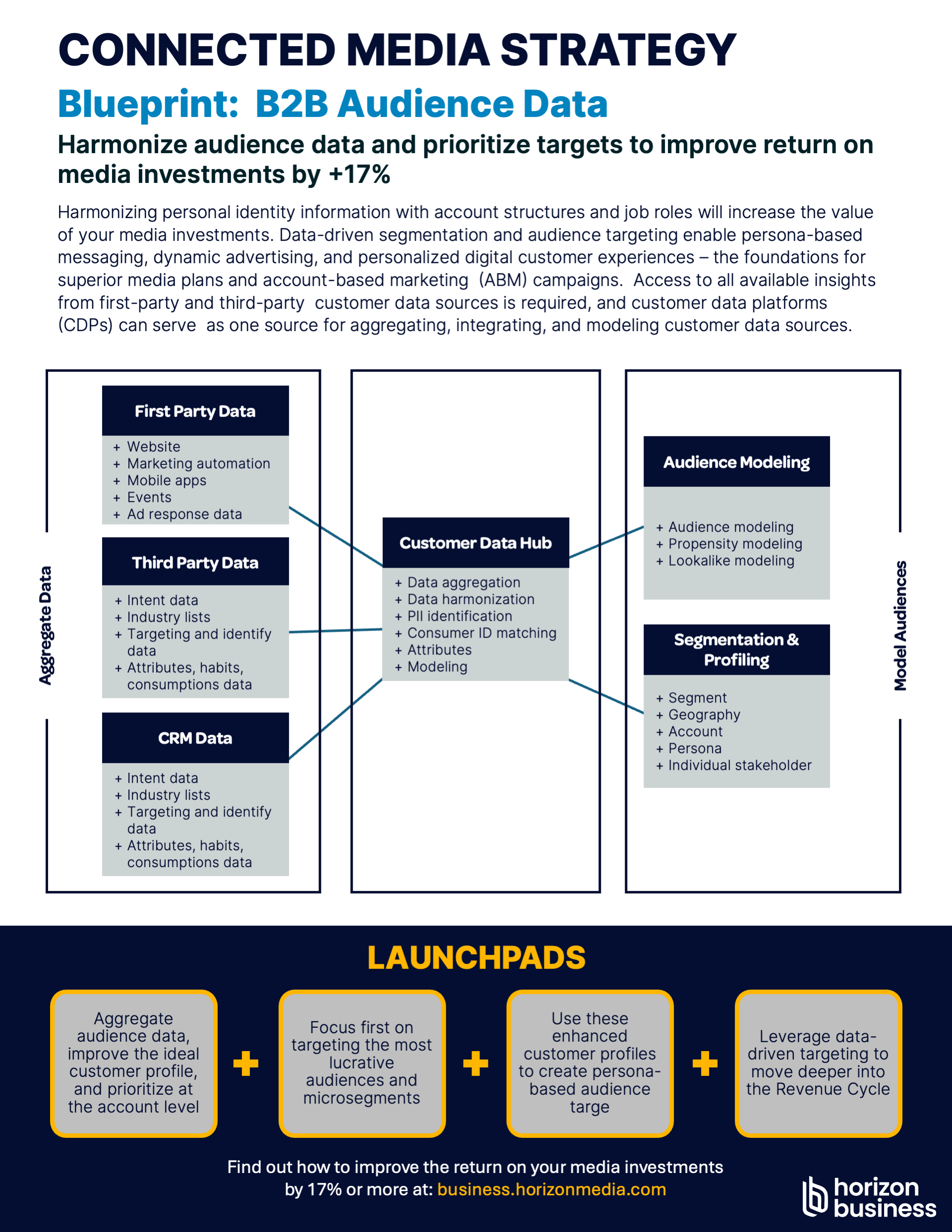 CONNECTED MEDIA STRATEGY

Blueprint: B2B Audience Data

Harmonize audience data and prioritize targets to improve return on media investments by +17%

Harmonizing personal identity information with account structures and job roles will increase the value of your media investments. Data-driven segmentation and audience targeting enable persona-based messaging, dynamic advertising, and personalized digital customer experiences – the foundations for superior media plans and account-based marketing (ABM) campaigns. Access to all available insights from first-party and third-party customer data sources is required, and customer data platforms (CDPs) can serve as one source for aggregating, integrating, and modeling customer data sources.

Aggregate Data

First Party Data
+ Website
+ Marketing automation
+ Mobile apps
+ Events
+ Ad response data

Third Party Data
+ Intent data
+ Industry lists
+ Targeting and identify data
+ Attributes, habits, consumptions data

CRM Data
+ Intent data
+ Industry lists
+ Targeting and identify data
+ Attributes, habits, consumptions data

Customer Data Hub
+ Data aggregation
+ Data harmonization
+ PII identification
+ Consumer ID matching
+ Attributes
+ Modeling

Audience Modeling
+ Audience modeling
+ Propensity modeling
+ Lookalike modeling

Segmentation & Profiling
+ Segment
+ Geography
+ Account
+ Persona
+ Individual stakeholder

Model Audiences

LAUNCHPADS

Aggregate audience data, improve the ideal customer profile, and prioritize at the account level

+

Focus first on targeting the most lucrative audiences and microsegments

+

Use these enhanced customer profiles to create persona-based audience targe

+

Leverage data-driven targeting to move deeper into the Revenue Cycle

Find out how to improve the return on your media investments by 17% or more at: business.horizonmedia.com

horizon business